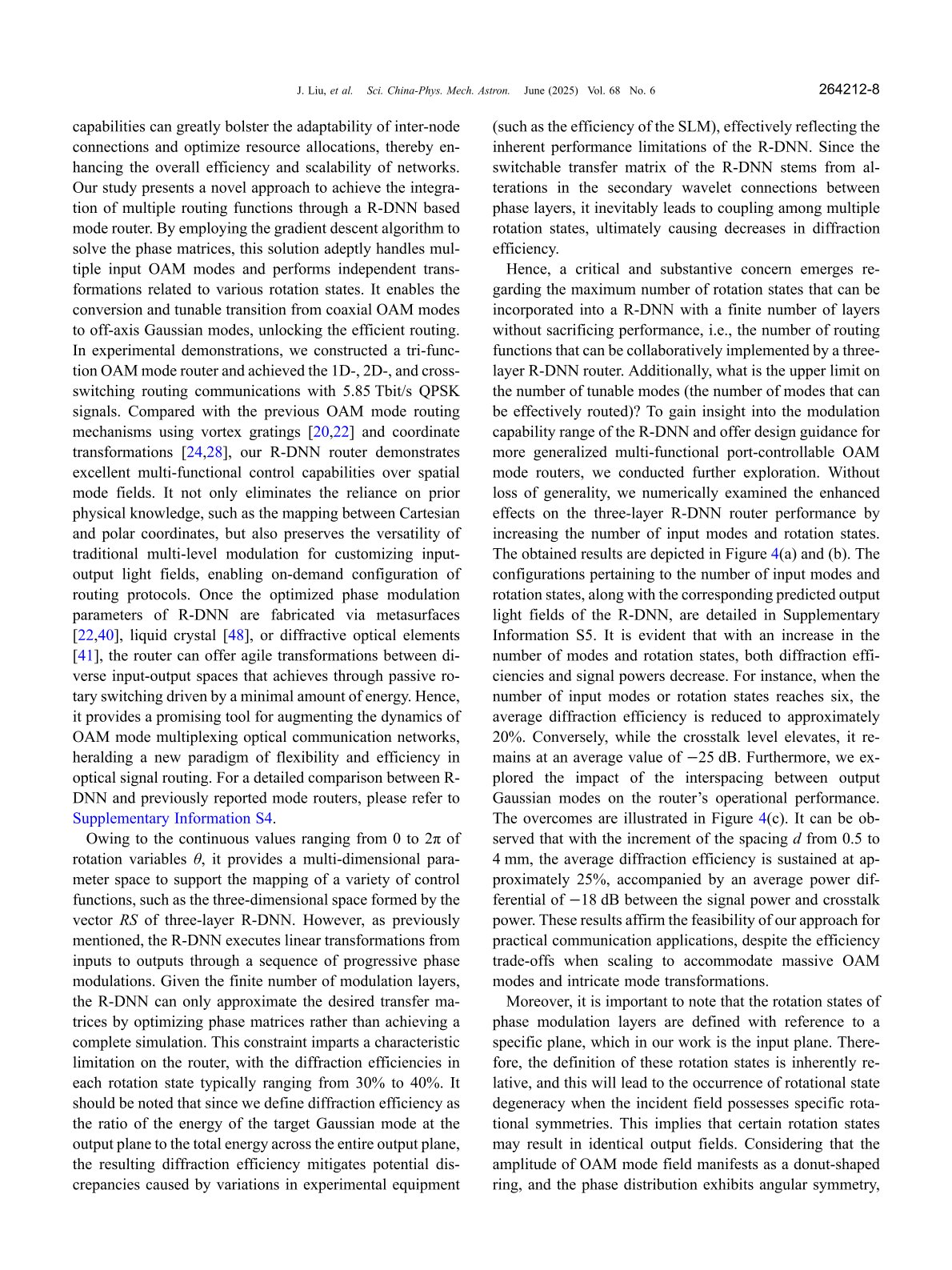 J. Liu, et al. Sci. China-Phys. Mech. Astron. June (2025) Vol. 68 No. 6 264212-8

capabilities can greatly bolster the adaptability of inter-node connections and optimize resource allocations, thereby enhancing the overall efficiency and scalability of networks. Our study presents a novel approach to achieve the integration of multiple routing functions through a R-DNN based mode router. By employing the gradient descent algorithm to solve the phase matrices, this solution adeptly handles multiple input OAM modes and performs independent transformations related to various rotation states. It enables the conversion and tunable transition from coaxial OAM modes to off-axis Gaussian modes, unlocking the efficient routing. In experimental demonstrations, we constructed a tri-function OAM mode router and achieved the 1D-, 2D-, and cross-switching routing communications with 5.85 Tbit/s QPSK signals. Compared with the previous OAM mode routing mechanisms using vortex gratings [20,22] and coordinate transformations [24,28], our R-DNN router demonstrates excellent multi-functional control capabilities over spatial mode fields. It not only eliminates the reliance on prior physical knowledge, such as the mapping between Cartesian and polar coordinates, but also preserves the versatility of traditional multi-level modulation for customizing input-output light fields, enabling on-demand configuration of routing protocols. Once the optimized phase modulation parameters of R-DNN are fabricated via metasurfaces [22,40], liquid crystal [48], or diffractive optical elements [41], the router can offer agile transformations between diverse input-output spaces that achieves through passive rotary switching driven by a minimal amount of energy. Hence, it provides a promising tool for augmenting the dynamics of OAM mode multiplexing optical communication networks, heralding a new paradigm of flexibility and efficiency in optical signal routing. For a detailed comparison between R-DNN and previously reported mode routers, please refer to Supplementary Information S4.

Owing to the continuous values ranging from 0 to $2\pi$ of rotation variables $\theta$, it provides a multi-dimensional parameter space to support the mapping of a variety of control functions, such as the three-dimensional space formed by the vector $RS$ of three-layer R-DNN. However, as previously mentioned, the R-DNN executes linear transformations from inputs to outputs through a sequence of progressive phase modulations. Given the finite number of modulation layers, the R-DNN can only approximate the desired transfer matrices by optimizing phase matrices rather than achieving a complete simulation. This constraint imparts a characteristic limitation on the router, with the diffraction efficiencies in each rotation state typically ranging from 30% to 40%. It should be noted that since we define diffraction efficiency as the ratio of the energy of the target Gaussian mode at the output plane to the total energy across the entire output plane, the resulting diffraction efficiency mitigates potential discrepancies caused by variations in experimental equipment (such as the efficiency of the SLM), effectively reflecting the inherent performance limitations of the R-DNN. Since the switchable transfer matrix of the R-DNN stems from alterations in the secondary wavelet connections between phase layers, it inevitably leads to coupling among multiple rotation states, ultimately causing decreases in diffraction efficiency.

Hence, a critical and substantive concern emerges regarding the maximum number of rotation states that can be incorporated into a R-DNN with a finite number of layers without sacrificing performance, i.e., the number of routing functions that can be collaboratively implemented by a three-layer R-DNN router. Additionally, what is the upper limit on the number of tunable modes (the number of modes that can be effectively routed)? To gain insight into the modulation capability range of the R-DNN and offer design guidance for more generalized multi-functional port-controllable OAM mode routers, we conducted further exploration. Without loss of generality, we numerically examined the enhanced effects on the three-layer R-DNN router performance by increasing the number of input modes and rotation states. The obtained results are depicted in Figure 4(a) and (b). The configurations pertaining to the number of input modes and rotation states, along with the corresponding predicted output light fields of the R-DNN, are detailed in Supplementary Information S5. It is evident that with an increase in the number of modes and rotation states, both diffraction efficiencies and signal powers decrease. For instance, when the number of input modes or rotation states reaches six, the average diffraction efficiency is reduced to approximately 20%. Conversely, while the crosstalk level elevates, it remains at an average value of $-25$ dB. Furthermore, we explored the impact of the interspacing between output Gaussian modes on the router's operational performance. The overcomes are illustrated in Figure 4(c). It can be observed that with the increment of the spacing $d$ from 0.5 to 4 mm, the average diffraction efficiency is sustained at approximately 25%, accompanied by an average power differential of $-18$ dB between the signal power and crosstalk power. These results affirm the feasibility of our approach for practical communication applications, despite the efficiency trade-offs when scaling to accommodate massive OAM modes and intricate mode transformations.

Moreover, it is important to note that the rotation states of phase modulation layers are defined with reference to a specific plane, which in our work is the input plane. Therefore, the definition of these rotation states is inherently relative, and this will lead to the occurrence of rotational state degeneracy when the incident field possesses specific rotational symmetries. This implies that certain rotation states may result in identical output fields. Considering that the amplitude of OAM mode field manifests as a donut-shaped ring, and the phase distribution exhibits angular symmetry,